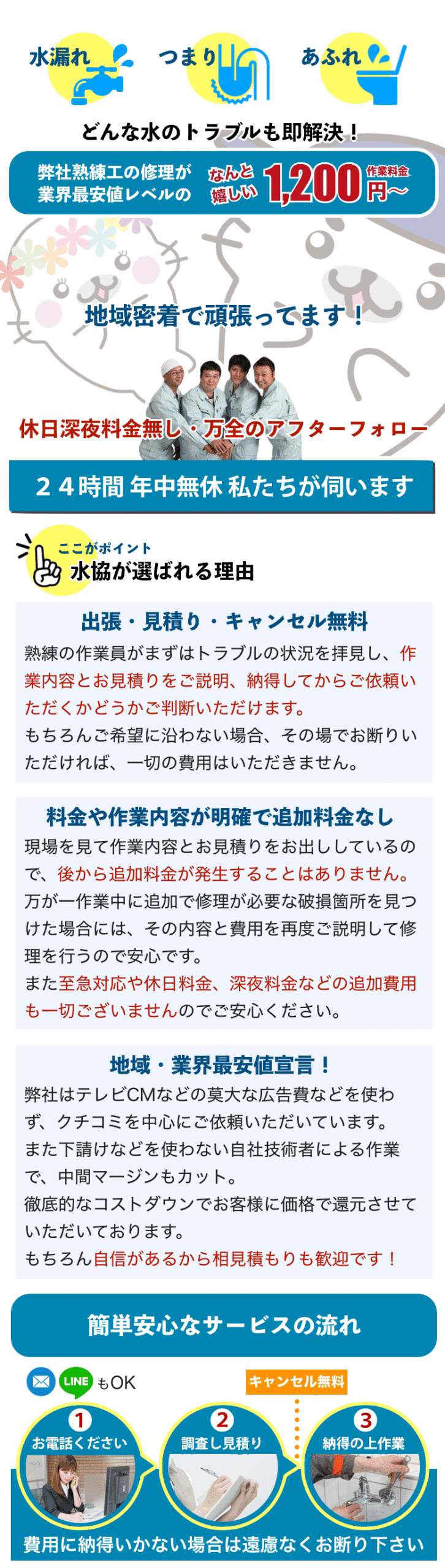 水漏れ　つまり　あふれ

どんな水のトラブルも即解決！

弊社熟練工の修理が業界最安値レベルの　なんと嬉しい　1,200 作業料金 円〜

地域密着で頑張ってます！

休日深夜料金無し・万全のアフターフォロー

２４時間 年中無休 私たちが伺います

ここがポイント
水協が選ばれる理由

出張・見積り・キャンセル無料

熟練の作業員がまずはトラブルの状況を拝見し、作業内容とお見積りをご説明、納得してからご依頼いただくかどうかご判断いただけます。
もちろんご希望に沿わない場合、その場でお断りいただければ、一切の費用はいただきません。

料金や作業内容が明確で追加料金なし

現場を見て作業内容とお見積りをお出ししているので、後から追加料金が発生することはありません。
万が一作業中に追加で修理が必要な破損箇所を見つけた場合には、その内容と費用を再度ご説明して修理を行うので安心です。
また至急対応や休日料金、深夜料金などの追加費用も一切ございませんのでご安心ください。

地域・業界最安値宣言！

弊社はテレビCMなどの莫大な広告費などを使わず、クチコミを中心にご依頼いただいています。
また下請けなどを使わない自社技術者による作業で、中間マージンもカット。
徹底的なコストダウンでお客様に価格で還元させていただいております。
もちろん自信があるから相見積もりも歓迎です！

簡単安心なサービスの流れ

LINE もOK

キャンセル無料

1 お電話ください
2 調査し見積り
3 納得の上作業

費用に納得いかない場合は遠慮なくお断り下さい